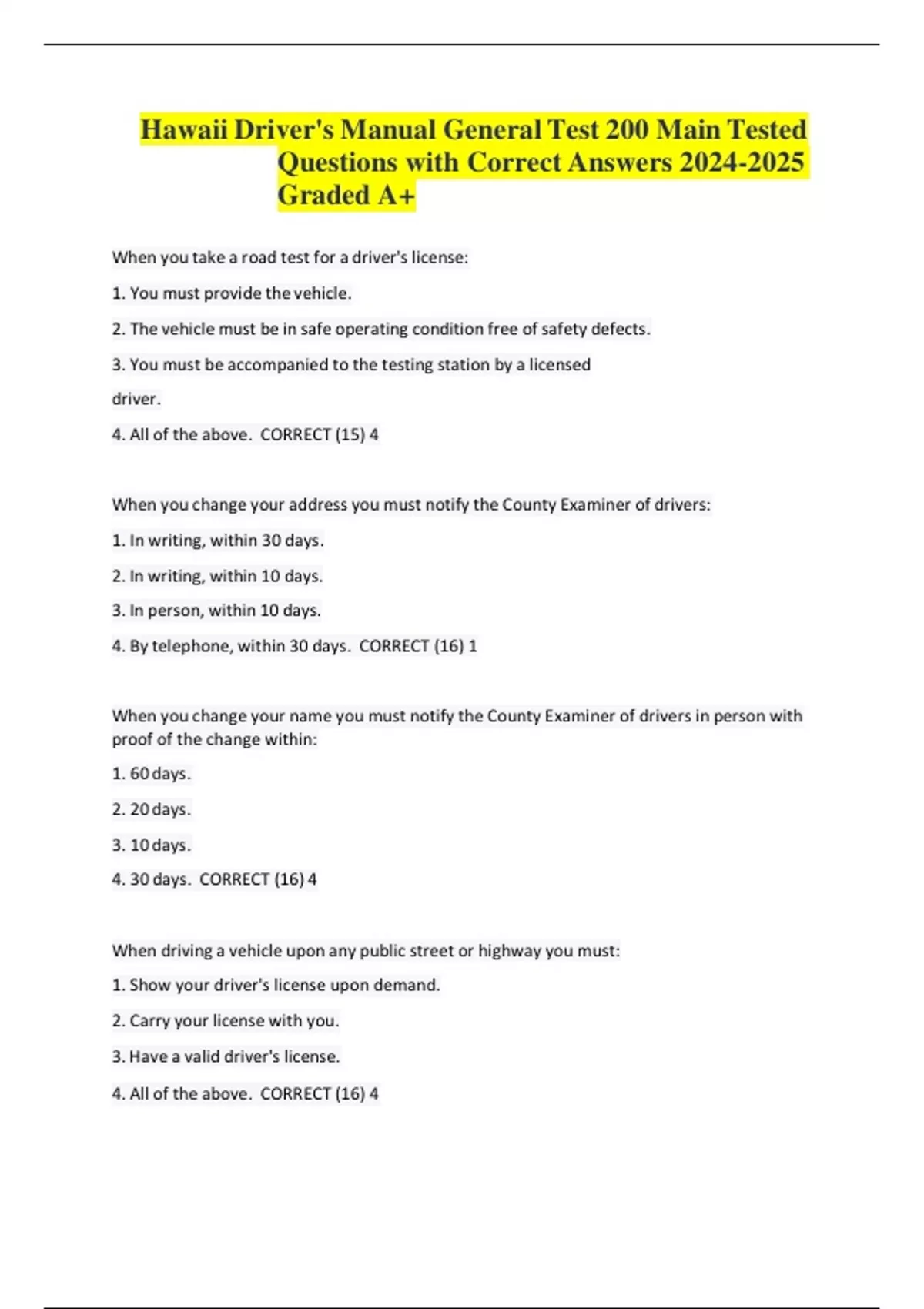 Hawaii Driver's Manual General Test 200 Main Tested Questions with Correct Answers 2024-2025 Graded A+

When you take a road test for a driver's license:

1. You must provide the vehicle.

2. The vehicle must be in safe operating condition free of safety defects.

3. You must be accompanied to the testing station by a licensed driver.

4. All of the above. CORRECT (15) 4

When you change your address you must notify the County Examiner of drivers:

1. In writing, within 30 days.

2. In writing, within 10 days.

3. In person, within 10 days.

4. By telephone, within 30 days. CORRECT (16) 1

When you change your name you must notify the County Examiner of drivers in person with proof of the change within:

1. 60 days.

2. 20 days.

3. 10 days.

4. 30 days. CORRECT (16) 4

When driving a vehicle upon any public street or highway you must:

1. Show your driver's license upon demand.

2. Carry your license with you.

3. Have a valid driver's license.

4. All of the above. CORRECT (16) 4